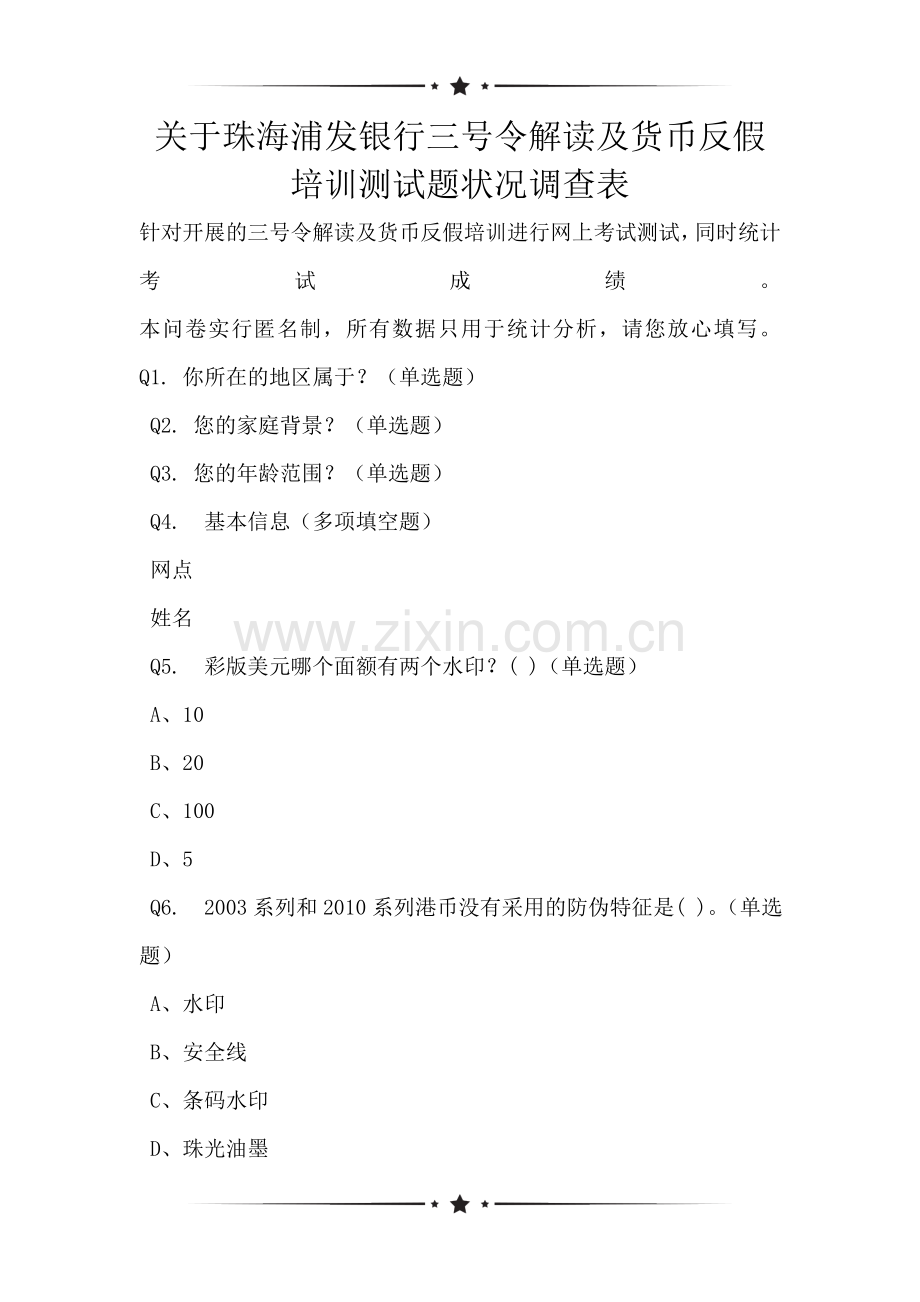 关于珠海浦发银行三号令解读及货币反假培训测试题状况调查表

针对开展的三号令解读及货币反假培训进行网上考试测试，同时统计考试成绩。

本问卷实行匿名制，所有数据只用于统计分析，请您放心填写。

Q1. 你所在的地区属于？（单选题）

Q2. 您的家庭背景？（单选题）

Q3. 您的年龄范围？（单选题）

Q4. 基本信息（多项填空题）

网点

姓名

www.zixin.com.cn

Q5. 彩版美元哪个面额有两个水印？( )（单选题）

A、10

B、20

C、100

D、5

Q6. 2003系列和2010系列港币没有采用的防伪特征是( )。（单选题）

A、水印

B、安全线

C、条码水印

D、珠光油墨